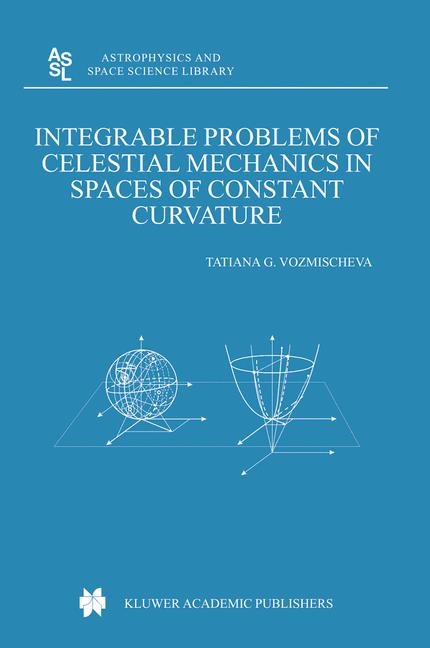 ASSL ASTROPHYSICS AND SPACE SCIENCE LIBRARY

INTEGRABLE PROBLEMS OF CELESTIAL MECHANICS IN SPACES OF CONSTANT CURVATURE

TATIANA G. VOZMISCHEVA

KLUWER ACADEMIC PUBLISHERS